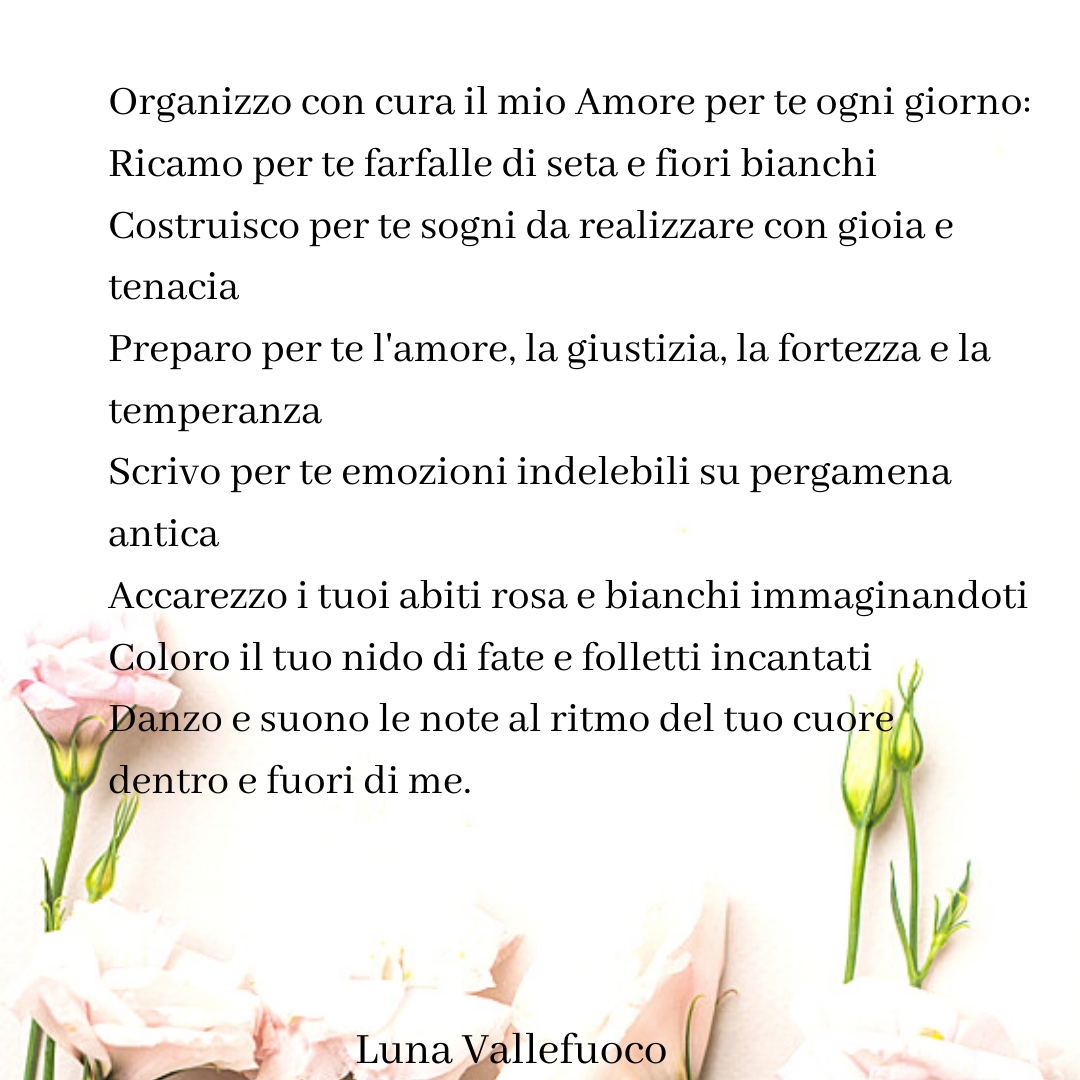 Organizzo con cura il mio Amore per te ogni giorno:
Ricamo per te farfalle di seta e fiori bianchi
Costruisco per te sogni da realizzare con gioia e tenacia
Preparo per te l'amore, la giustizia, la fortezza e la temperanza
Scrivo per te emozioni indelebili su pergamena antica
Accarezzo i tuoi abiti rosa e bianchi immaginandoti
Coloro il tuo nido di fate e folletti incantati
Danzo e suono le note al ritmo del tuo cuore
dentro e fuori di me.

Luna Vallefuoco